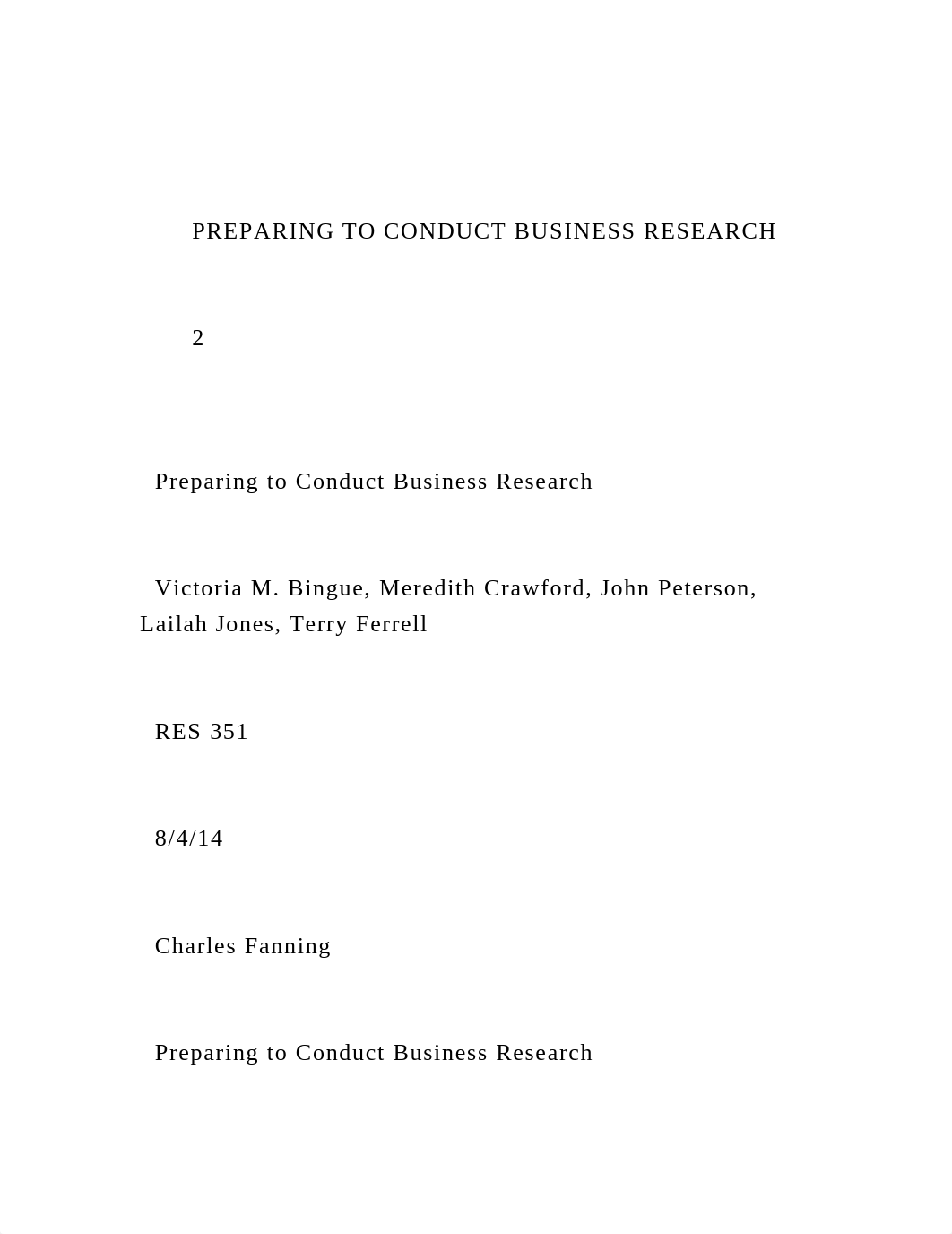 PREPARING TO CONDUCT BUSINESS RESEARCH

2

Preparing to Conduct Business Research

Victoria M. Bingue, Meredith Crawford, John Peterson, Lailah Jones, Terry Ferrell

RES 351

8/4/14

Charles Fanning

Preparing to Conduct Business Research